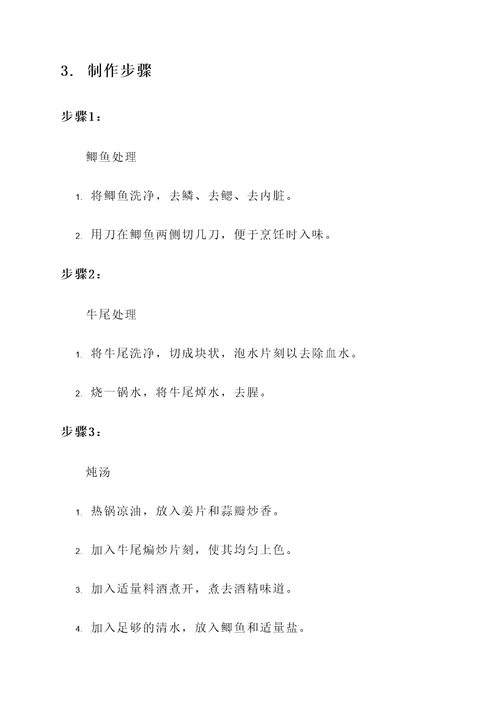 3. 制作步骤

步骤1：

鲫鱼处理

1. 将鲫鱼洗净，去鳞、去鳃、去内脏。

2. 用刀在鲫鱼两侧切几刀，便于烹饪时入味。

步骤2：

牛尾处理

1. 将牛尾洗净，切成块状，泡水片刻以去除血水。

2. 烧一锅水，将牛尾焯水，去腥。

步骤3：

炖汤

1. 热锅凉油，放入姜片和蒜瓣炒香。

2. 加入牛尾煸炒片刻，使其均匀上色。

3. 加入适量料酒煮开，煮去酒精味道。

4. 加入足够的清水，放入鲫鱼和适量盐。